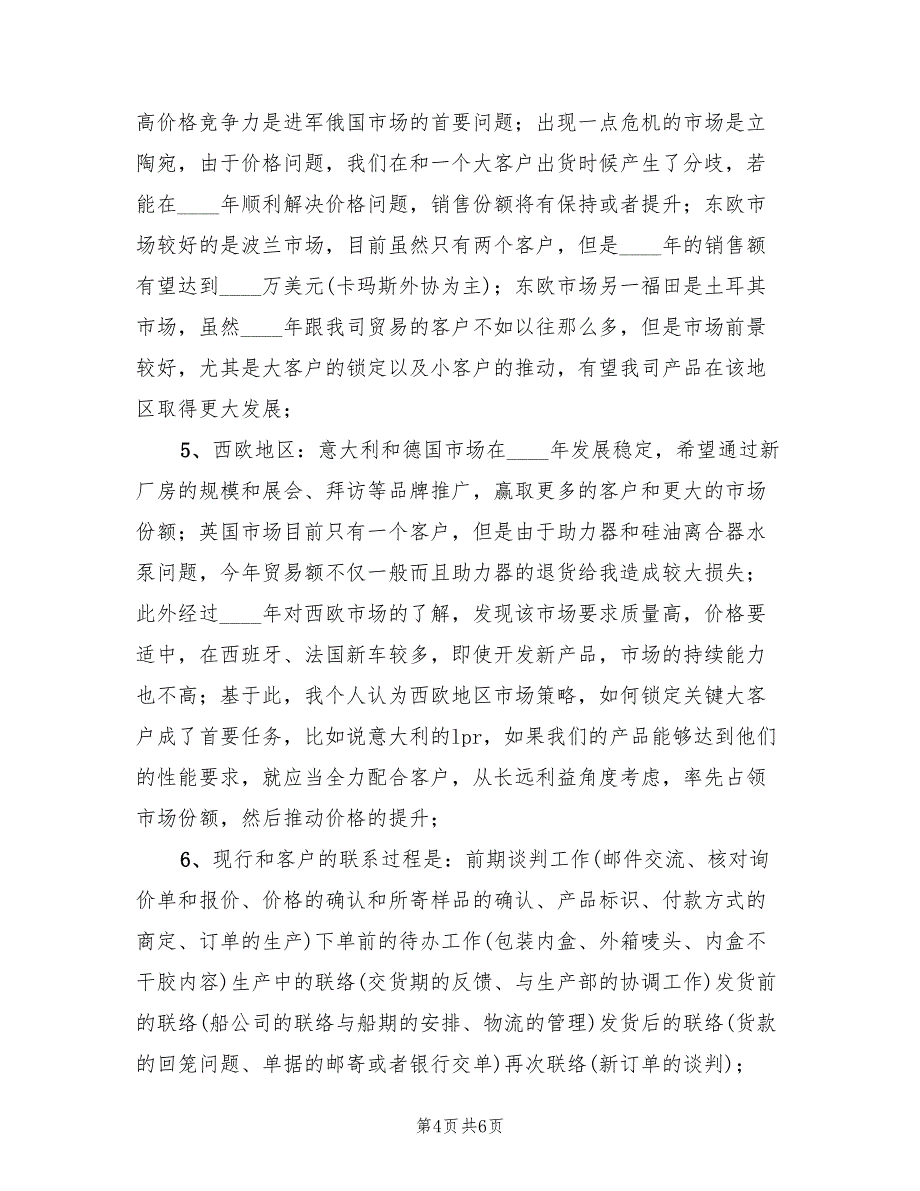 高价格竞争力是进军俄国市场的首要问题；出现一点危机的市场是立陶宛，由于价格问题，我们在和一个大客户出货时候产生了分歧，若能在____年顺利解决价格问题，销售份额将有保持或者提升；东欧市场较好的是波兰市场，目前虽然只有两个客户，但是____年的销售额有望达到____万美元(卡玛斯外协为主)；东欧市场另一福田是土耳其市场，虽然____年跟我司贸易的客户不如以往那么多，但是市场前景较好，尤其是大客户的锁定以及小客户的推动，有望我司产品在该地区取得更大发展；

5、西欧地区：意大利和德国市场在____年发展稳定，希望通过新厂房的规模和展会、拜访等品牌推广，赢取更多的客户和更大的市场份额；英国市场目前只有一个客户，但是由于助力器和硅油离合器水泵问题，今年贸易额不仅一般而且助力器的退货给我造成较大损失；此外经过____年对西欧市场的了解，发现该市场要求质量高，价格要适中，在西班牙、法国新车较多，即使开发新产品，市场的持续能力也不高；基于此，我个人认为西欧地区市场策略，如何锁定关键大客户成了首要任务，比如说意大利的lpr，如果我们的产品能够达到他们的性能要求，就应当全力配合客户，从长远利益角度考虑，率先占领市场份额，然后推动价格的提升；

6、现行和客户的联系过程是：前期谈判工作(邮件交流、核对询价单和报价、价格的确认和所寄样品的确认、产品标识、付款方式的商定、订单的生产)下单前的待办工作(包装内盒、外箱唛头、内盒不干胶内容)生产中的联络(交货期的反馈、与生产部的协调工作)发货前的联络(船公司的联络与船期的安排、物流的管理)发货后的联络(货款的回笼问题、单据的邮寄或者银行交单)再次联络(新订单的谈判)；

第4页 共6页